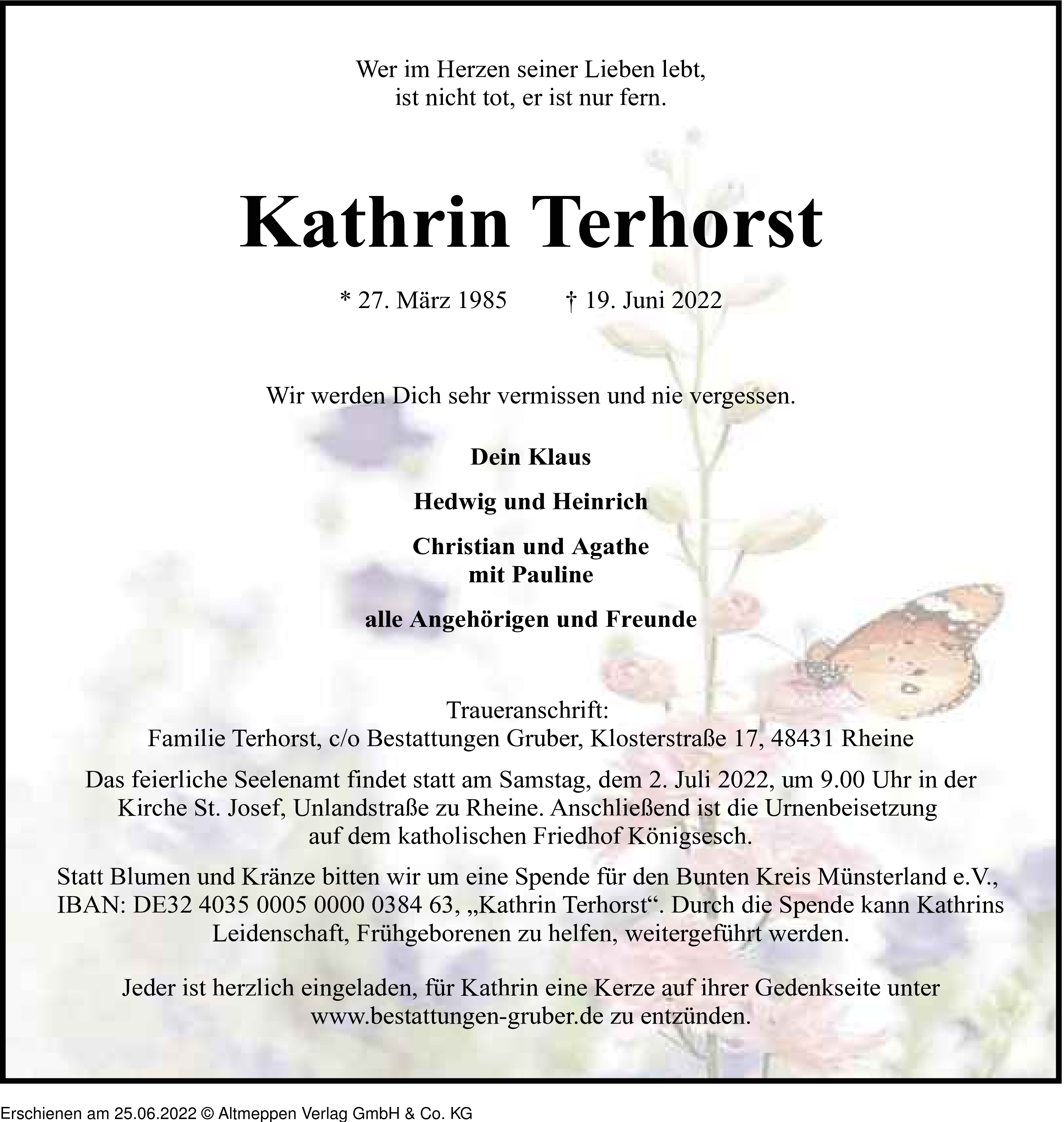 Wer im Herzen seiner Lieben lebt,
ist nicht tot, er ist nur fern.

Kathrin Terhorst

* 27. März 1985 † 19. Juni 2022

Wir werden Dich sehr vermissen und nie vergessen.

Dein Klaus

Hedwig und Heinrich

Christian und Agathe
mit Pauline

alle Angehörigen und Freunde

Traueranschrift:
Familie Terhorst, c/o Bestattungen Gruber, Klosterstraße 17, 48431 Rheine

Das feierliche Seelenamt findet statt am Samstag, dem 2. Juli 2022, um 9.00 Uhr in der Kirche St. Josef, Unlandstraße zu Rheine. Anschließend ist die Urnenbeisetzung auf dem katholischen Friedhof Königsesch.

Statt Blumen und Kränze bitten wir um eine Spende für den Bunten Kreis Münsterland e.V., IBAN: DE32 4035 0005 0000 0384 63, „Kathrin Terhorst“. Durch die Spende kann Kathrins Leidenschaft, Frühgeborenen zu helfen, weitergeführt werden.

Jeder ist herzlich eingeladen, für Kathrin eine Kerze auf ihrer Gedenkseite unter www.bestattungen-gruber.de zu entzünden.

Erschienen am 25.06.2022 © Altmeppen Verlag GmbH & Co. KG